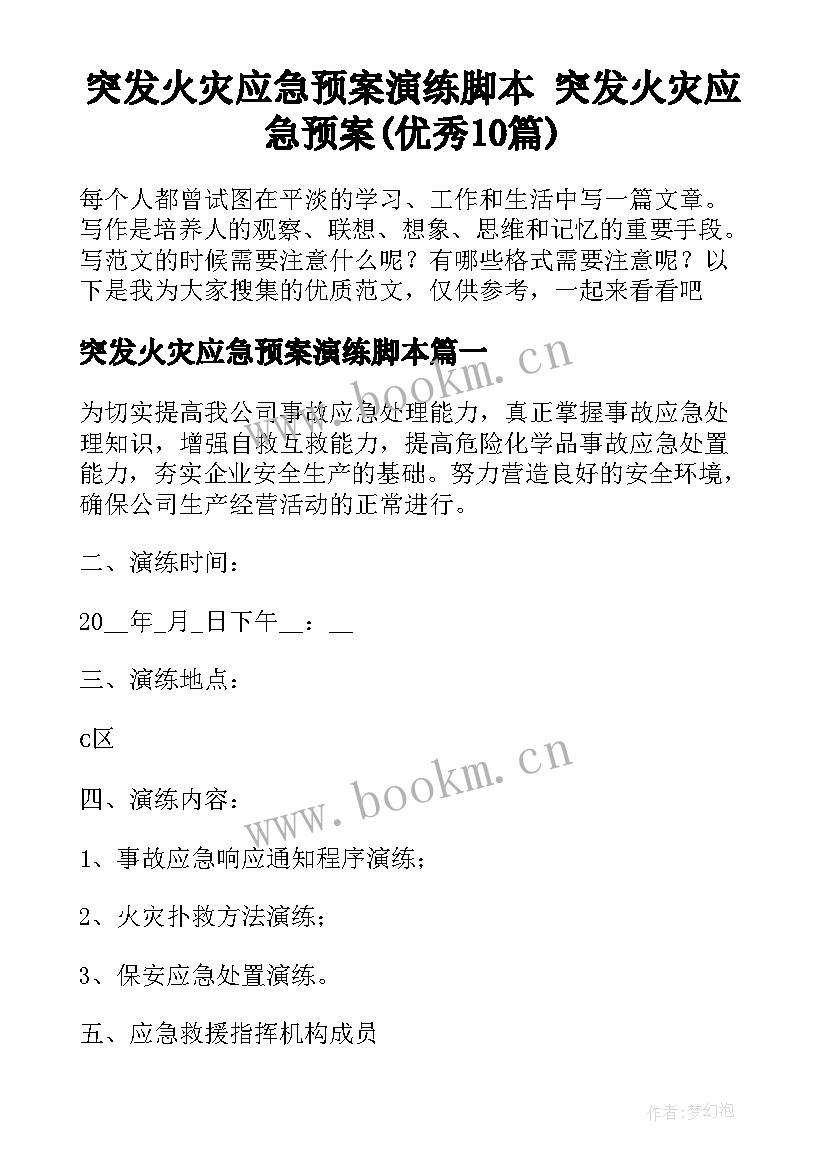 突发火灾应急预案演练脚本 突发火灾应急预案(优秀10篇)

每个人都曾试图在平淡的学习、工作和生活中写一篇文章。写作是培养人的观察、联想、想象、思维和记忆的重要手段。写范文的时候需要注意什么呢？有哪些格式需要注意呢？以下是我为大家搜集的优质范文，仅供参考，一起来看看吧

突发火灾应急预案演练脚本篇一

www.bookm.cn

为切实提高我公司事故应急处理能力，真正掌握事故应急处理知识，增强自救互救能力，提高危险化学品事故应急处置能力，夯实企业安全生产的基础。努力营造良好的安全环境，确保公司生产经营活动的正常进行。

二、演练时间：

20__年_月_日下午__：__

三、演练地点：

c区

www.bookm.cn

四、演练内容：

1、事故应急响应通知程序演练；

2、火灾扑救方法演练；

3、保安应急处置演练。

五、应急救援指挥机构成员

作者:梦幻泡